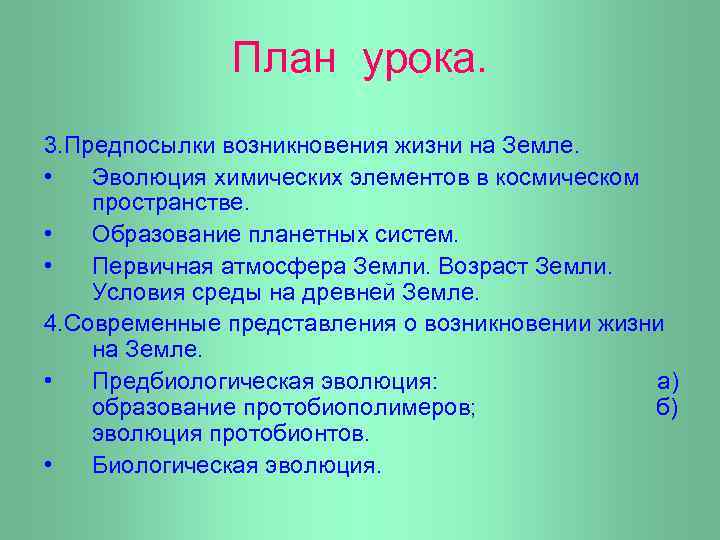 План урока.

3.Предпосылки возникновения жизни на Земле.

• Эволюция химических элементов в космическом пространстве.

• Образование планетных систем.

• Первичная атмосфера Земли. Возраст Земли. Условия среды на древней Земле.

4.Современные представления о возникновении жизни на Земле.

• Предбиологическая эволюция: а) образование протобиополимеров; б) эволюция протобионтов.

• Биологическая эволюция.